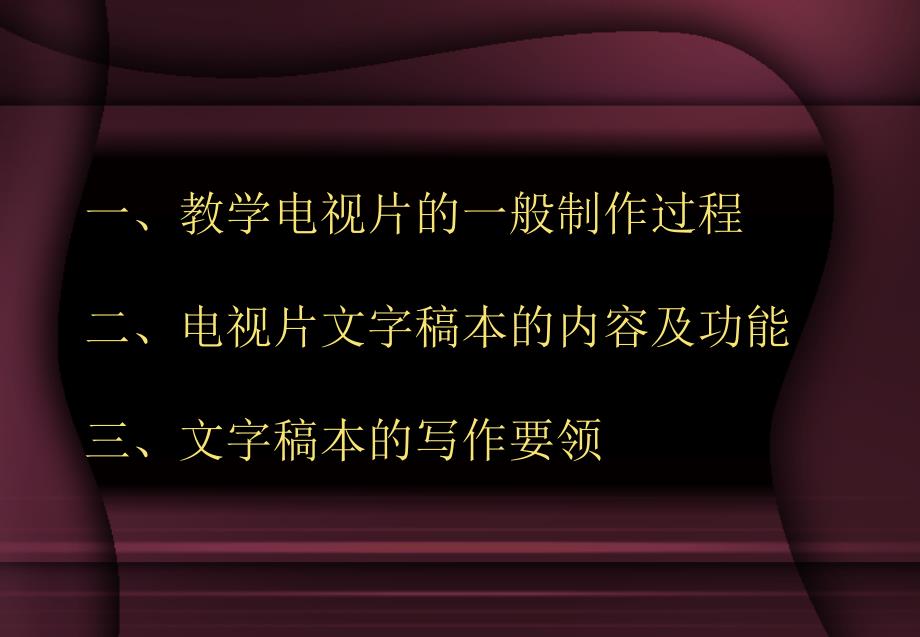 一、教学电视片的一般制作过程

二、电视片文字稿本的内容及功能

三、文字稿本的写作要领